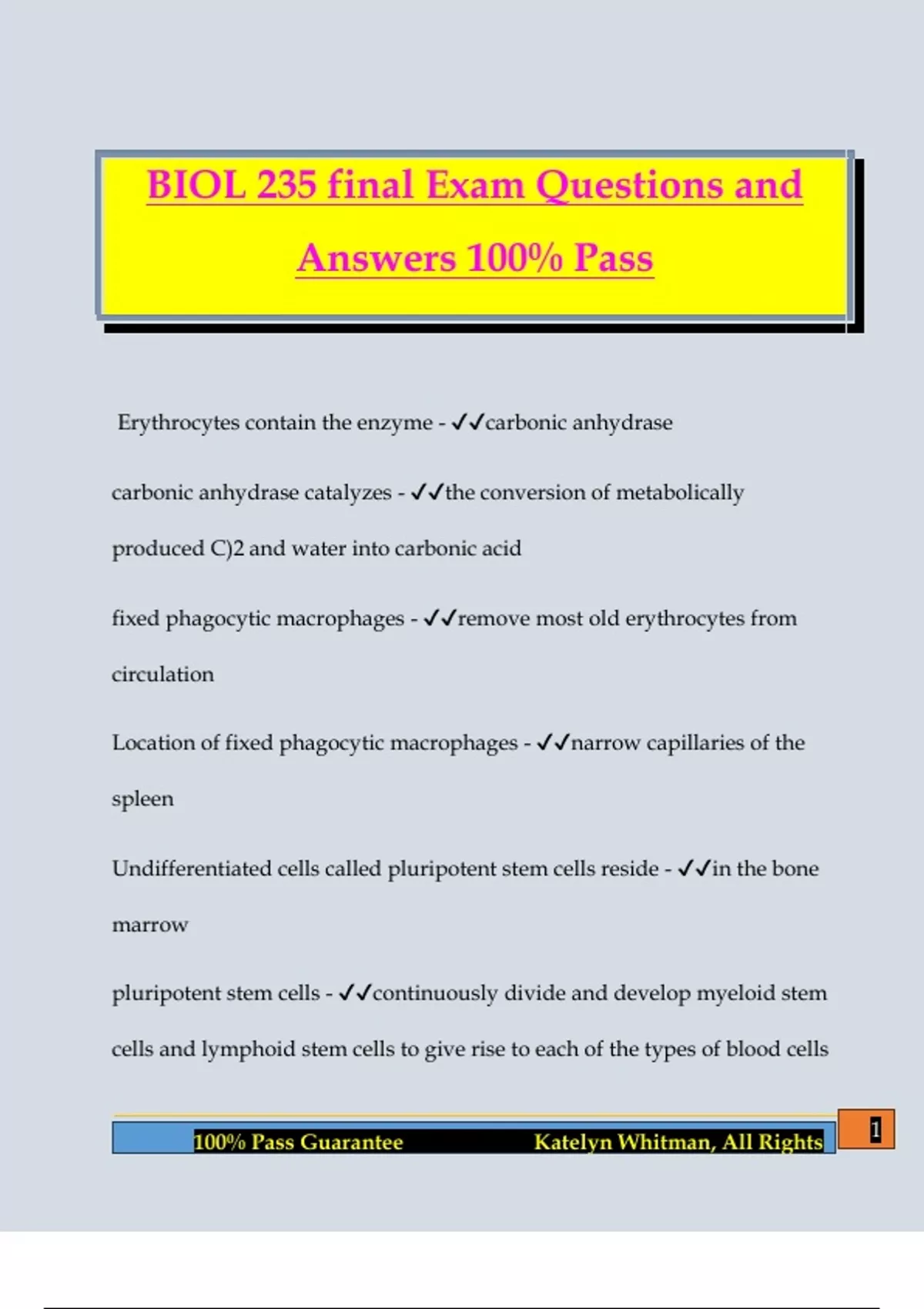 BIOL 235 final Exam Questions and Answers 100% Pass

Erythrocytes contain the enzyme - ✓✓carbonic anhydrase

carbonic anhydrase catalyzes - ✓✓the conversion of metabolically produced C)2 and water into carbonic acid

fixed phagocytic macrophages - ✓✓remove most old erythrocytes from circulation

Location of fixed phagocytic macrophages - ✓✓narrow capillaries of the spleen

Undifferentiated cells called pluripotent stem cells reside - ✓✓in the bone marrow

pluripotent stem cells - ✓✓continuously divide and develop myeloid stem cells and lymphoid stem cells to give rise to each of the types of blood cells

100% Pass Guarantee Katelyn Whitman, All Rights

1